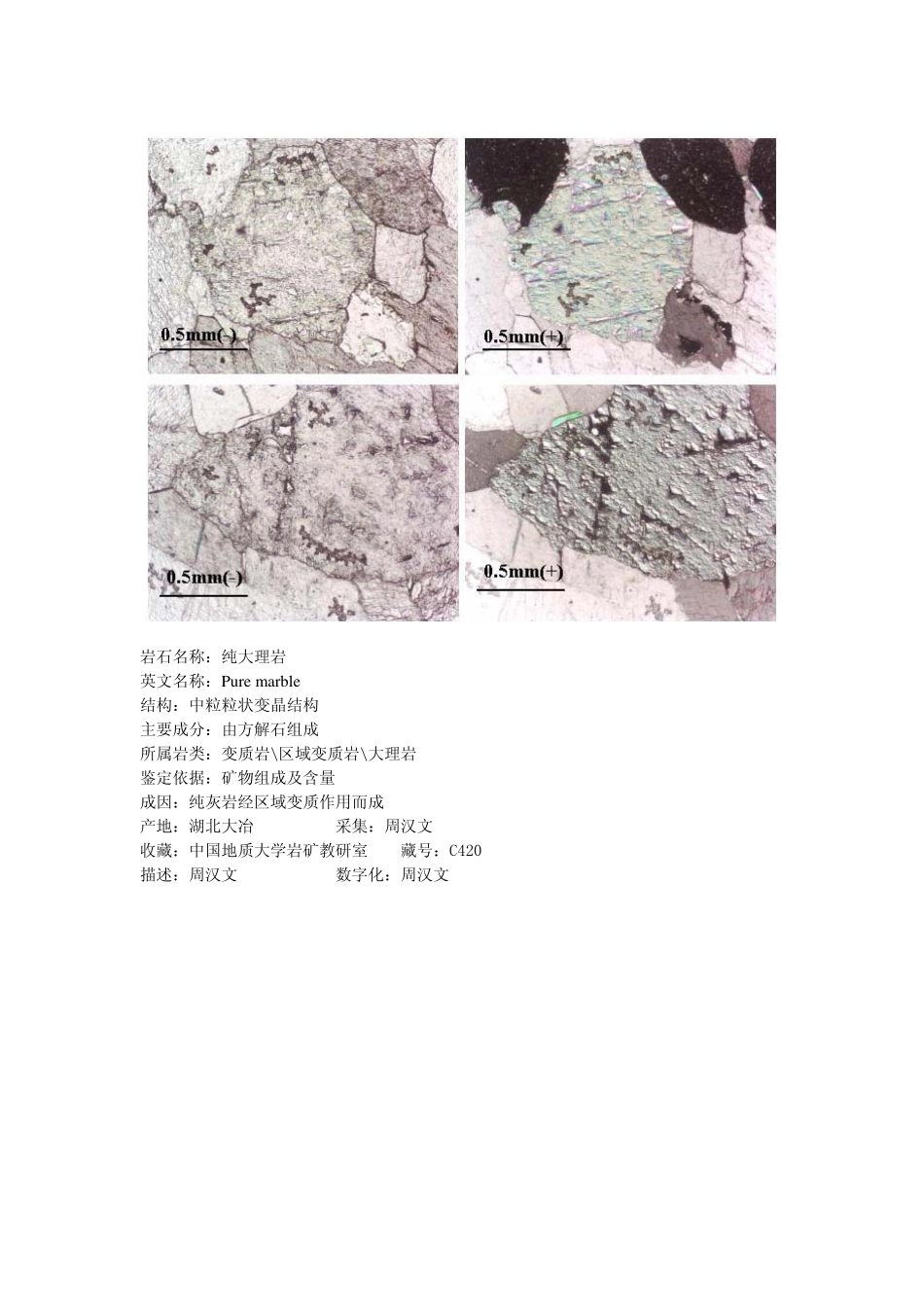 0.5mm(-)

0.5mm(+)

0.5mm(-)

0.5mm(+)

岩石名称：纯大理岩
英文名称：Pure marble
结构：中粒粒状变晶结构
主要成分：由方解石组成
所属岩类：变质岩\区域变质岩\大理岩
鉴定依据：矿物组成及含量
成因：纯灰岩经区域变质作用而成
产地：湖北大冶　　　　采集：周汉文
收藏：中国地质大学岩矿教研室　　藏号：C420
描述：周汉文　　　　　数字化：周汉文